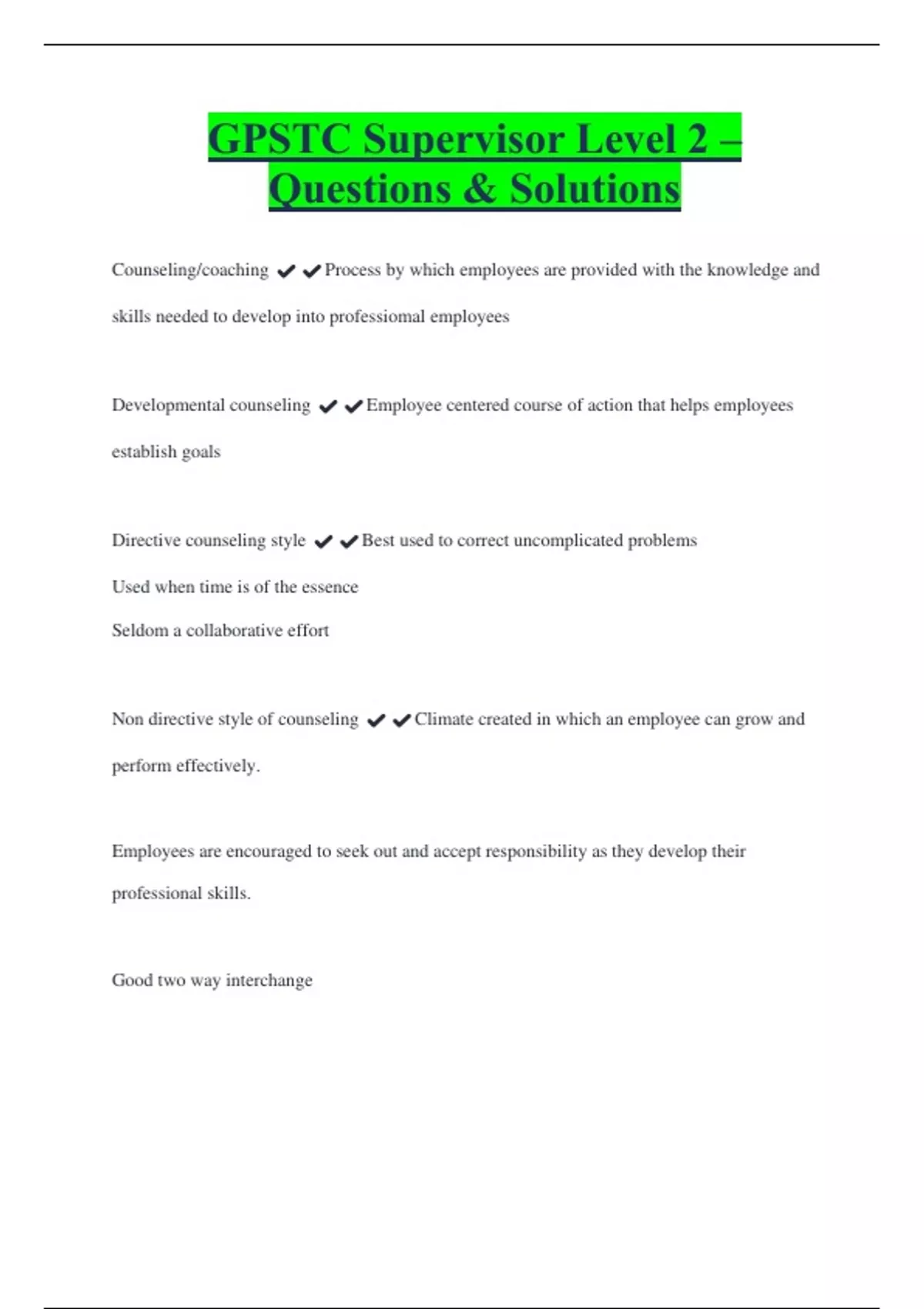 GPSTC Supervisor Level 2 – Questions & Solutions

Counseling/coaching ✔✔Process by which employees are provided with the knowledge and skills needed to develop into professiomal employees

Developmental counseling ✔✔Employee centered course of action that helps employees establish goals

Directive counseling style ✔✔Best used to correct uncomplicated problems

Used when time is of the essence

Seldom a collaborative effort

Non directive style of counseling ✔✔Climate created in which an employee can grow and perform effectively.

Employees are encouraged to seek out and accept responsibility as they develop their professional skills.

Good two way interchange